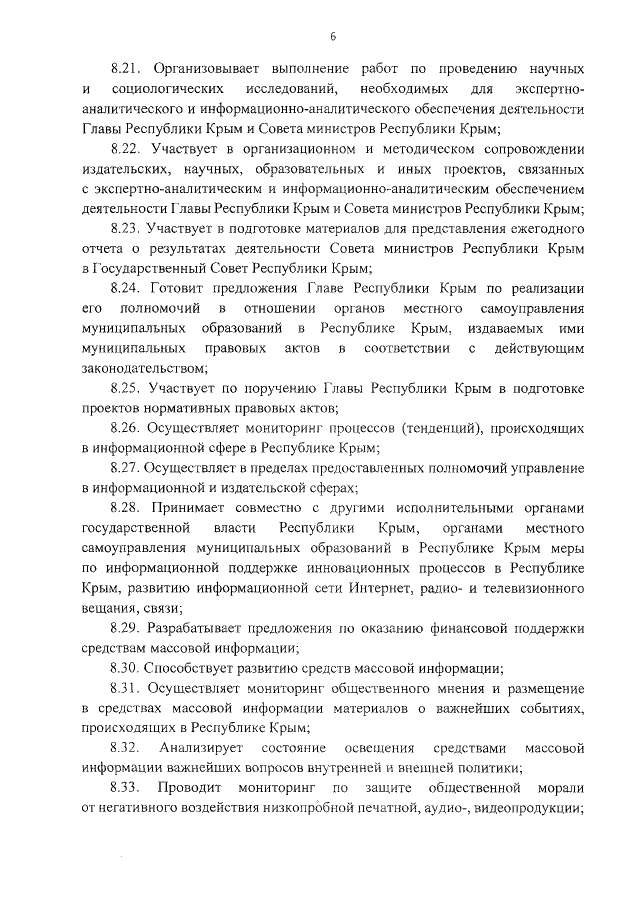 6

8.21. Организовывает выполнение работ по проведению научных и социологических исследований, необходимых для экспертно-аналитического и информационно-аналитического обеспечения деятельности Главы Республики Крым и Совета министров Республики Крым;

8.22. Участвует в организационном и методическом сопровождении издательских, научных, образовательных и иных проектов, связанных с экспертно-аналитическим и информационно-аналитическим обеспечением деятельности Главы Республики Крым и Совета министров Республики Крым;

8.23. Участвует в подготовке материалов для представления ежегодного отчета о результатах деятельности Совета министров Республики Крым в Государственный Совет Республики Крым;

8.24. Готовит предложения Главе Республики Крым по реализации его полномочий в отношении органов местного самоуправления муниципальных образований в Республике Крым, издаваемых ими муниципальных правовых актов в соответствии с действующим законодательством;

8.25. Участвует по поручению Главы Республики Крым в подготовке проектов нормативных правовых актов;

8.26. Осуществляет мониторинг процессов (тенденций), происходящих в информационной сфере в Республике Крым;

8.27. Осуществляет в пределах предоставленных полномочий управление в информационной и издательской сферах;

8.28. Принимает совместно с другими исполнительными органами государственной власти Республики Крым, органами местного самоуправления муниципальных образований в Республике Крым меры по информационной поддержке инновационных процессов в Республике Крым, развитию информационной сети Интернет, радио- и телевизионного вещания, связи;

8.29. Разрабатывает предложения по оказанию финансовой поддержки средствам массовой информации;

8.30. Способствует развитию средств массовой информации;

8.31. Осуществляет мониторинг общественного мнения и размещение в средствах массовой информации материалов о важнейших событиях, происходящих в Республике Крым;

8.32. Анализирует состояние освещения средствами массовой информации важнейших вопросов внутренней и внешней политики;

8.33. Проводит мониторинг по защите общественной морали от негативного воздействия низкопробной печатной, аудио-, видеопродукции;